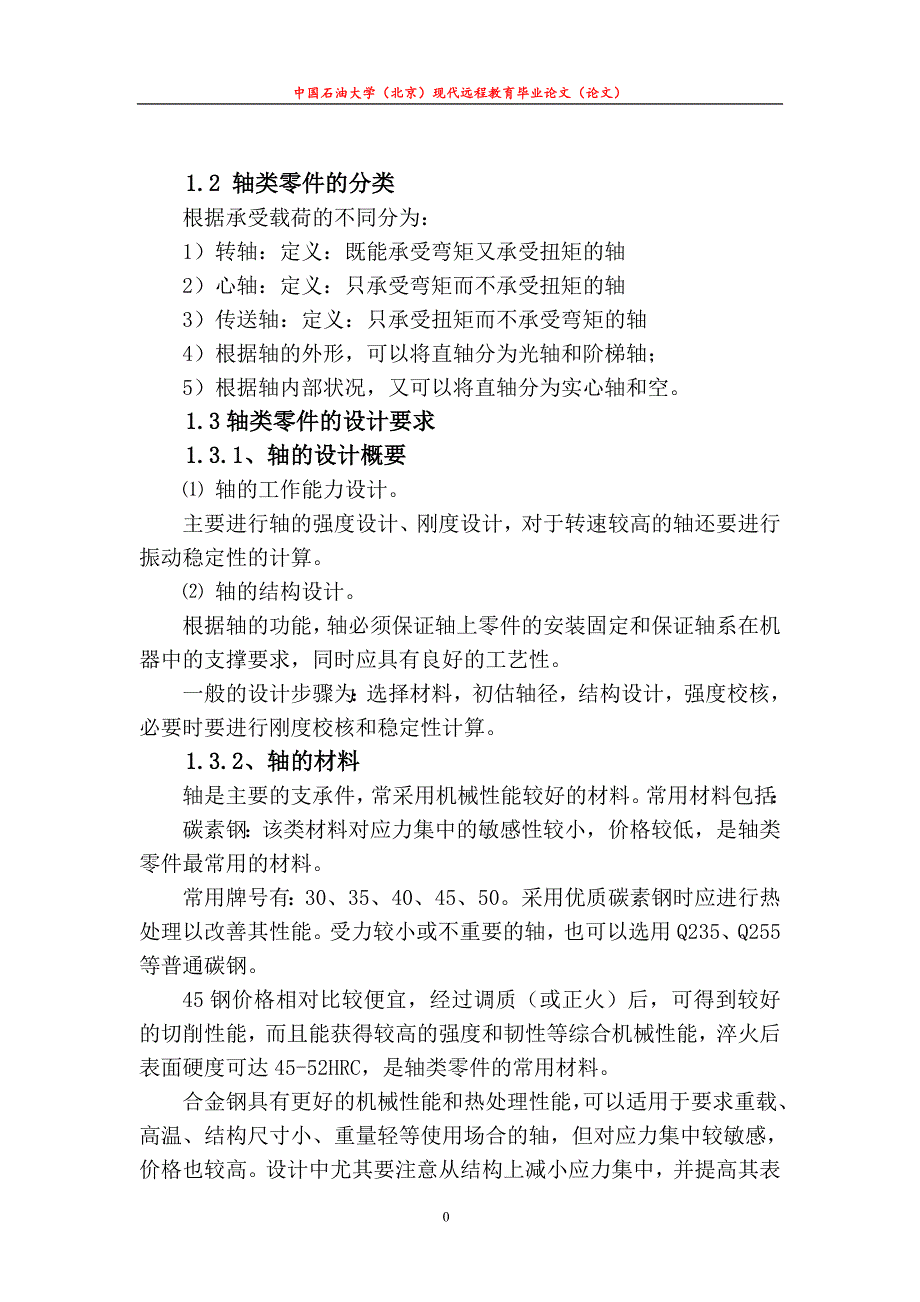 中国石油大学（北京）现代远程教育毕业论文（论文）

1.2 轴类零件的分类

根据承受载荷的不同分为：

1）转轴：定义：既能承受弯矩又承受扭矩的轴

2）心轴：定义：只承受弯矩而不承受扭矩的轴

3）传送轴：定义：只承受扭矩而不承受弯矩的轴

4）根据轴的外形，可以将直轴分为光轴和阶梯轴；

5）根据轴内部状况，又可以将直轴分为实心轴和空。

1.3 轴类零件的设计要求

1.3.1、轴的设计概要

⑴ 轴的工作能力设计。

主要进行轴的强度设计、刚度设计，对于转速较高的轴还要进行振动稳定性的计算。

⑵ 轴的结构设计。

根据轴的功能，轴必须保证轴上零件的安装固定和保证轴系在机器中的支撑要求，同时应具有良好的工艺性。

一般的设计步骤为:选择材料，初估轴径，结构设计，强度校核，必要时要进行刚度校核和稳定性计算。

1.3.2、轴的材料

轴是主要的支承件，常采用机械性能较好的材料。常用材料包括:

碳素钢：该类材料对应力集中的敏感性较小，价格较低，是轴类零件最常用的材料。

常用牌号有：30、35、40、45、50。采用优质碳素钢时应进行热处理以改善其性能。受力较小或不重要的轴，也可以选用 Q235、Q255 等普通碳钢。

45 钢价格相对比较便宜，经过调质（或正火）后，可得到较好的切削性能，而且能获得较高的强度和韧性等综合机械性能，淬火后表面硬度可达 45-52HRC，是轴类零件的常用材料。

合金钢具有更好的机械性能和热处理性能，可以适用于要求重载、高温、结构尺寸小、重量轻等使用场合的轴，但对应力集中较敏感，价格也较高。设计中尤其要注意从结构上减小应力集中，并提高其表

0